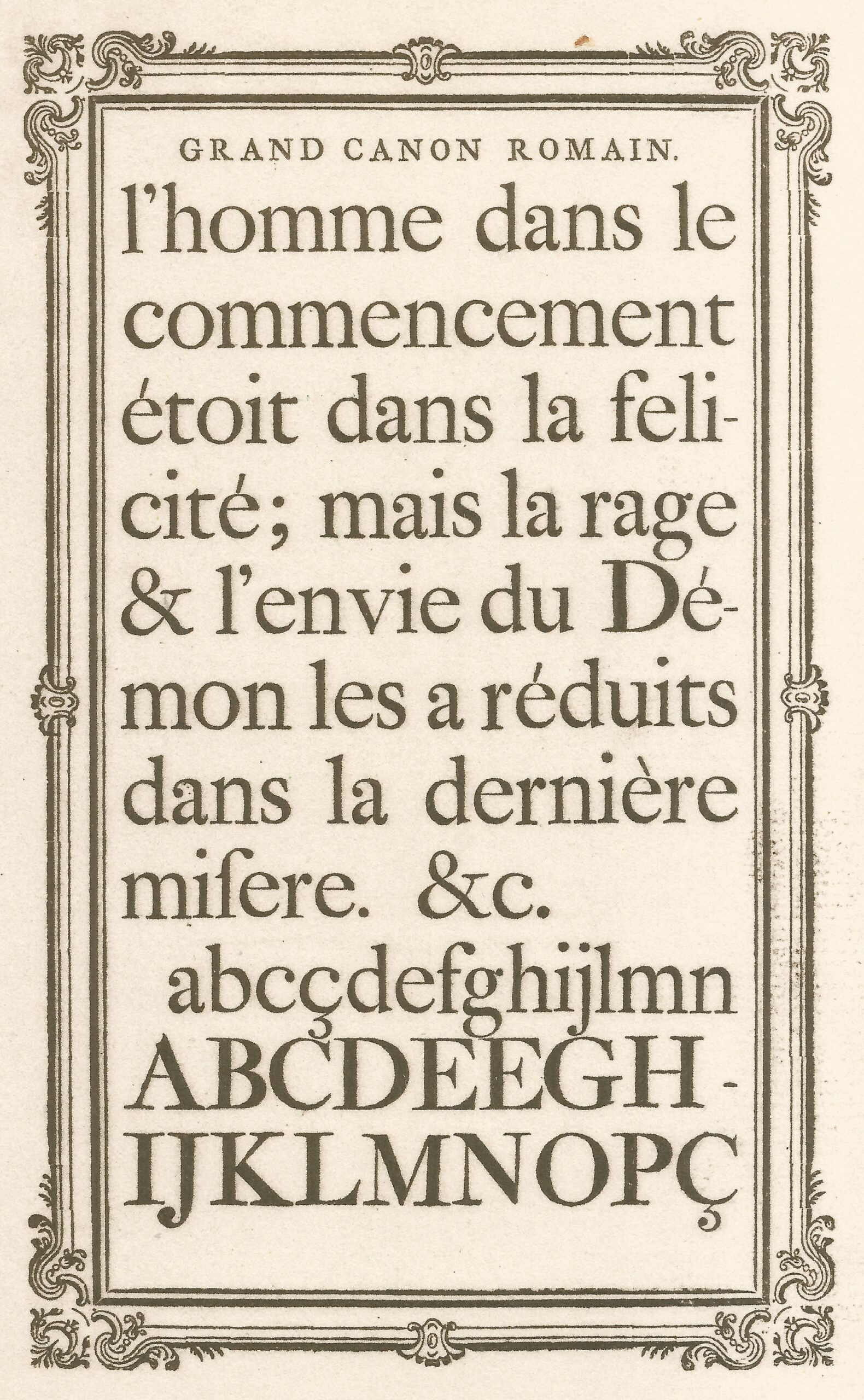 GRAND CANON ROMAIN.

l'homme dans le commencement étoit dans la felicité; mais la rage & l'envie du Démon les a réduits dans la dernière misere. &c.

abcçdefghijlmn
ABCDEEGH-
IJKLMNOPÇ